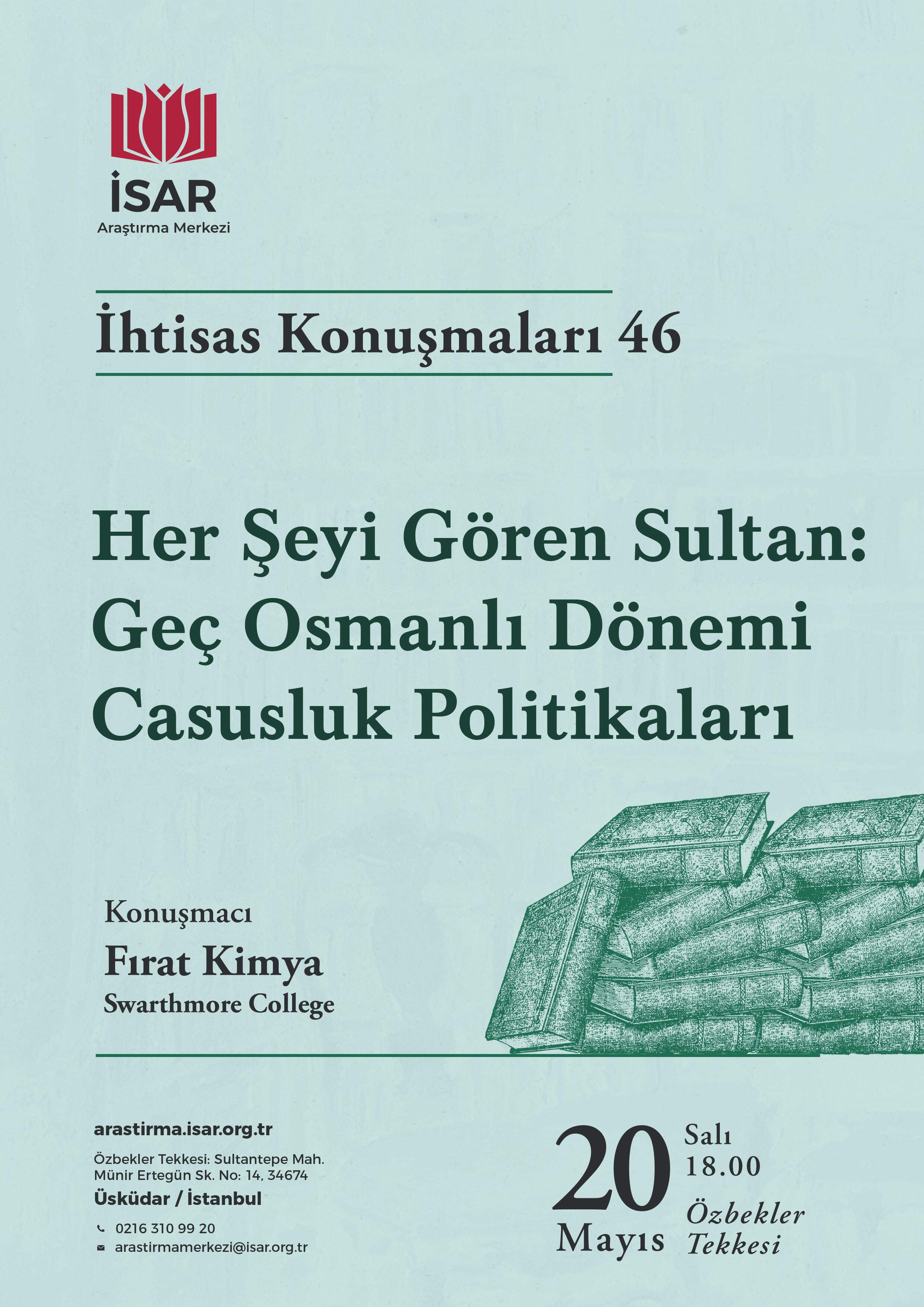 İSAR
Araştırma Merkezi

İhtisas Konuşmaları 46

Her Şeyi Gören Sultan: Geç Osmanlı Dönemi Casusluk Politikaları

Konuşmacı
Fırat Kimya
Swarthmore College

arastirma.isar.org.tr

Özbekler Tekkesi: Sultantepe Mah. Münir Ertegün Sk. No: 14, 34674
Üsküdar / İstanbul

0216 310 99 20
arastirmamerkezi@isar.org.tr

20 Mayıs
Salı
18.00
Özbekler Tekkesi